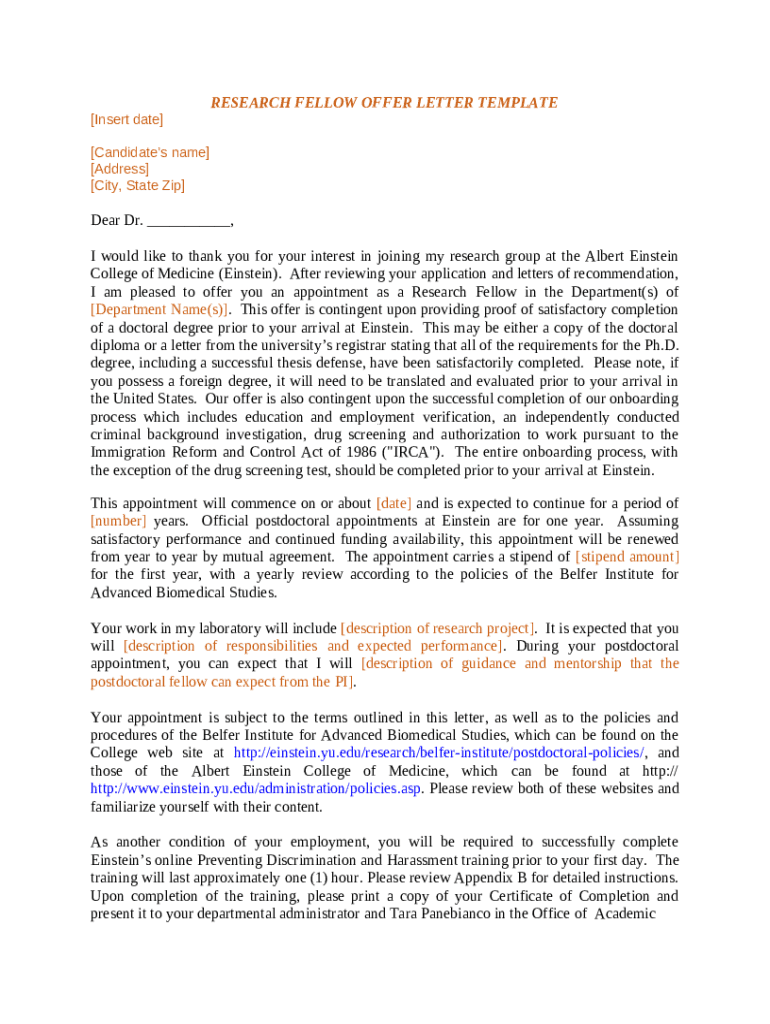 RESEARCH FELLOW OFFER LETTER TEMPLATE

[Insert date]

[Candidate's name]
[Address]
[City, State Zip]

Dear Dr. ___________,

I would like to thank you for your interest in joining my research group at the Albert Einstein College of Medicine (Einstein). After reviewing your application and letters of recommendation, I am pleased to offer you an appointment as a Research Fellow in the Department(s) of [Department Name(s)]. This offer is contingent upon providing proof of satisfactory completion of a doctoral degree prior to your arrival at Einstein. This may be either a copy of the doctoral diploma or a letter from the university's registrar stating that all of the requirements for the Ph.D. degree, including a successful thesis defense, have been satisfactorily completed. Please note, if you possess a foreign degree, it will need to be translated and evaluated prior to your arrival in the United States. Our offer is also contingent upon the successful completion of our onboarding process which includes education and employment verification, an independently conducted criminal background investigation, drug screening and authorization to work pursuant to the Immigration Reform and Control Act of 1986 ("IRCA"). The entire onboarding process, with the exception of the drug screening test, should be completed prior to your arrival at Einstein.

This appointment will commence on or about [date] and is expected to continue for a period of [number] years. Official postdoctoral appointments at Einstein are for one year. Assuming satisfactory performance and continued funding availability, this appointment will be renewed from year to year by mutual agreement. The appointment carries a stipend of [stipend amount] for the first year, with a yearly review according to the policies of the Belfer Institute for Advanced Biomedical Studies.

Your work in my laboratory will include [description of research project]. It is expected that you will [description of responsibilities and expected performance]. During your postdoctoral appointment, you can expect that I will [description of guidance and mentorship that the postdoctoral fellow can expect from the PI].

Your appointment is subject to the terms outlined in this letter, as well as to the policies and procedures of the Belfer Institute for Advanced Biomedical Studies, which can be found on the College web site at http://einstein.yu.edu/research/belfer-institute/postdoctoral-policies/, and those of the Albert Einstein College of Medicine, which can be found at http:// http://www.einstein.yu.edu/administration/policies.asp. Please review both of these websites and familiarize yourself with their content.

As another condition of your employment, you will be required to successfully complete Einstein's online Preventing Discrimination and Harassment training prior to your first day. The training will last approximately one (1) hour. Please review Appendix B for detailed instructions. Upon completion of the training, please print a copy of your Certificate of Completion and present it to your departmental administrator and Tara Panebianco in the Office of Academic